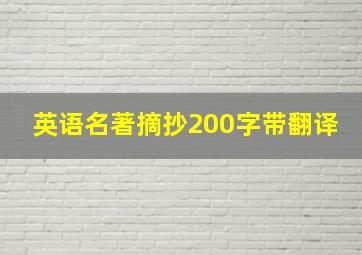 英语名著摘抄200字带翻译